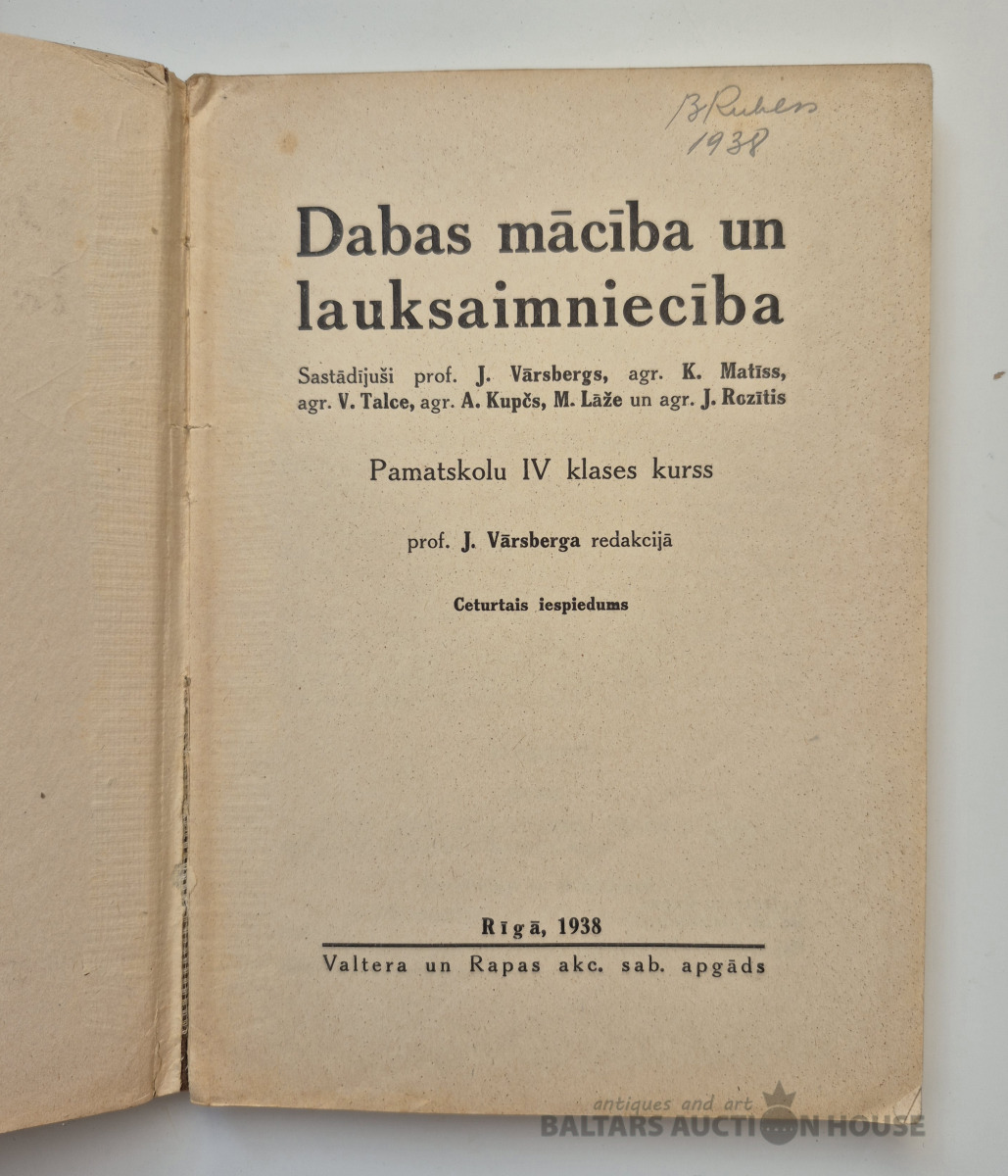 B Rubess
1938

Dabas mācība un lauksaimniecība

Sastādījuši prof. J. Vārsbergs, agr. K. Matīss, agr. V. Talce, agr. A. Kupčs, M. Lāže un agr. J. Rozītis

Pamatskolu IV klases kurss

prof. J. Vārsberga redakcijā

Ceturtais iespiedums

Rīgā, 1938
Valtera un Rapas akc. sab. apgāds

antiques and art
BALTARS AUCTION HOUSE